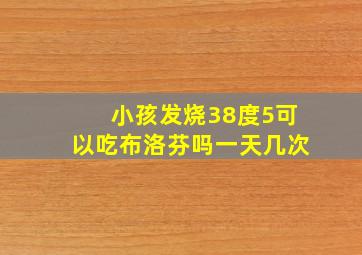 小孩发烧38度5可以吃布洛芬吗一天几次